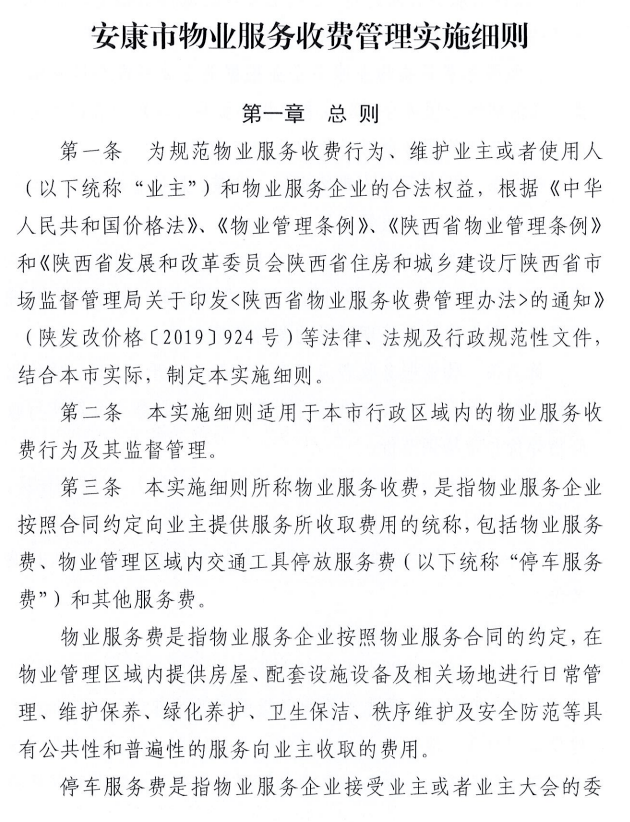 安康市物业服务收费管理实施细则

第一章　总　则

第一条　为规范物业服务收费行为、维护业主或者使用人（以下统称“业主”）和物业服务企业的合法权益，根据《中华人民共和国价格法》、《物业管理条例》、《陕西省物业管理条例》和《陕西省发展和改革委员会陕西省住房和城乡建设厅陕西省市场监督管理局关于印发<陕西省物业服务收费管理办法>的通知》（陕发改价格〔2019〕924号）等法律、法规及行政规范性文件，结合本市实际，制定本实施细则。

第二条　本实施细则适用于本市行政区域内的物业服务收费行为及其监督管理。

第三条　本实施细则所称物业服务收费，是指物业服务企业按照合同约定向业主提供服务所收取费用的统称，包括物业服务费、物业管理区域内交通工具停放服务费（以下统称“停车服务费”）和其他服务费。

物业服务费是指物业服务企业按照物业服务合同的约定，在物业管理区域内提供房屋、配套设施设备及相关场地进行日常管理、维护保养、绿化养护、卫生保洁、秩序维护及安全防范等具有公共性和普遍性的服务向业主收取的费用。

停车服务费是指物业服务企业接受业主或者业主大会的委